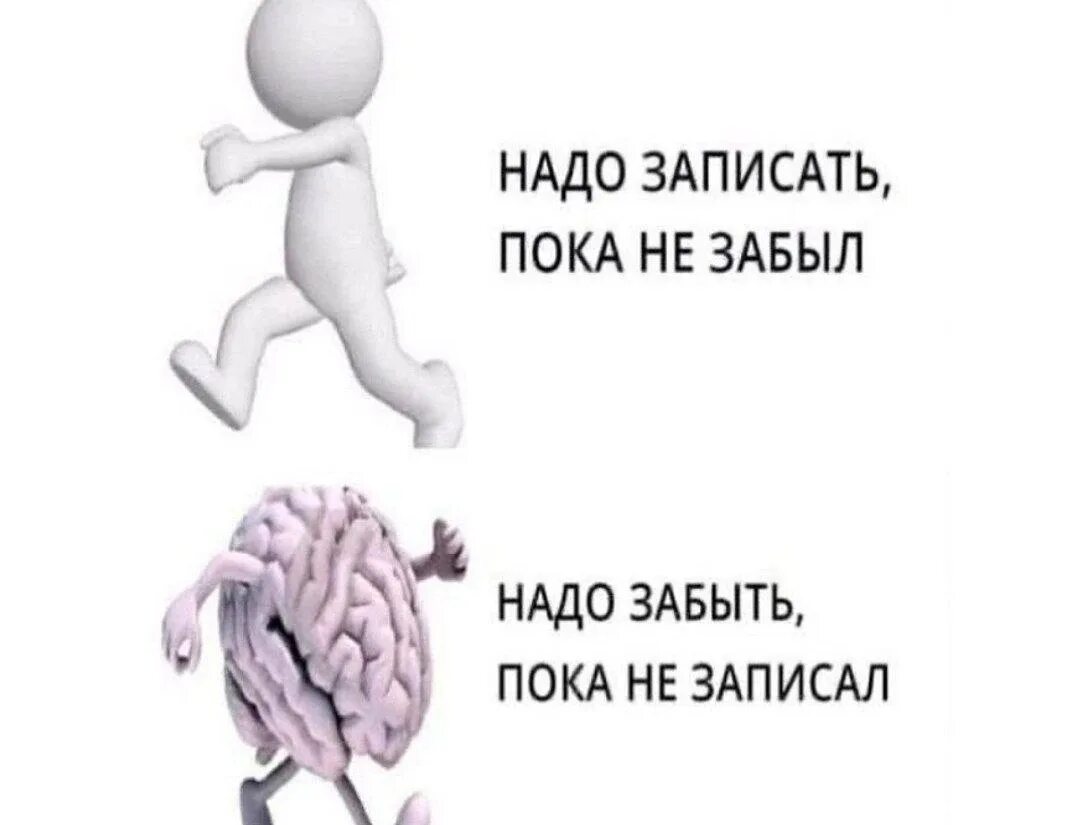 НАДО ЗАПИСАТЬ,
ПОКА НЕ ЗАБЫЛ

НАДО ЗАБЫТЬ,
ПОКА НЕ ЗАПИСАЛ